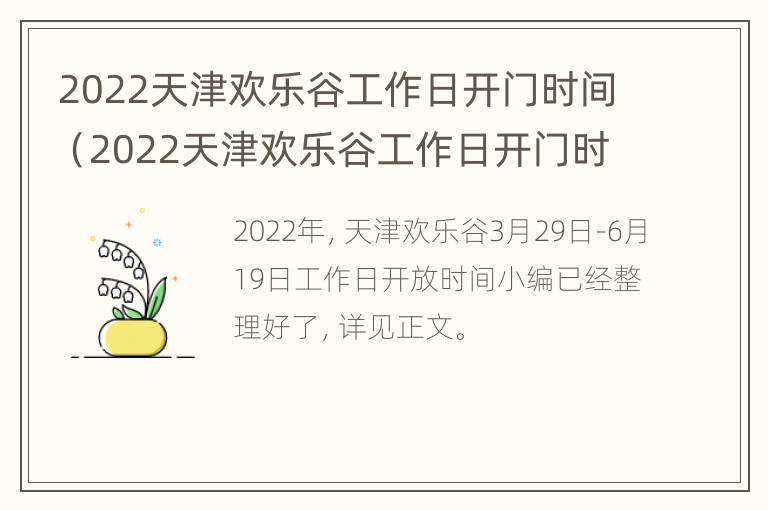 2022天津欢乐谷工作日开门时间（2022天津欢乐谷工作日开门时

2022年，天津欢乐谷3月29日-6月19日工作日开放时间小编已经整理好了，详见正文。